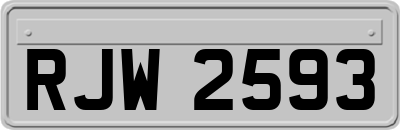 RJW 2593